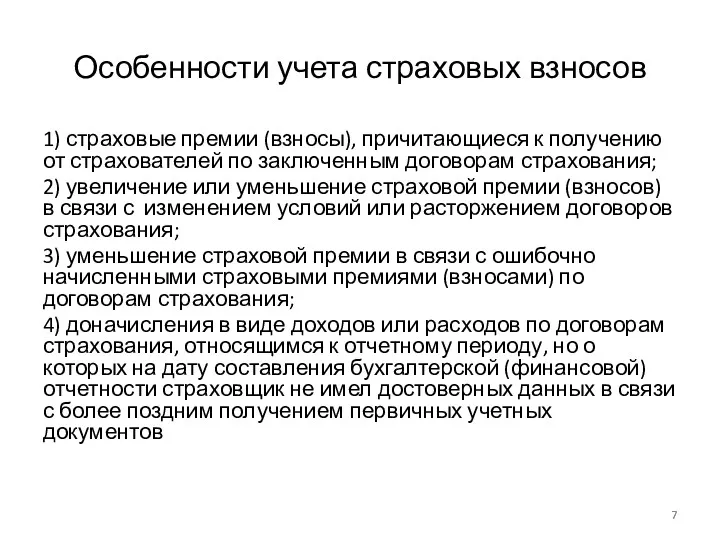 Особенности учета страховых взносов

1) страховые премии (взносы), причитающиеся к получению от страхователей по заключенным договорам страхования;

2) увеличение или уменьшение страховой премии (взносов) в связи с изменением условий или расторжением договоров страхования;

3) уменьшение страховой премии в связи с ошибочно начисленными страховыми премиями (взносами) по договорам страхования;

4) доначисления в виде доходов или расходов по договорам страхования, относящимся к отчетному периоду, но о которых на дату составления бухгалтерской (финансовой) отчетности страховщик не имел достоверных данных в связи с более поздним получением первичных учетных документов

7